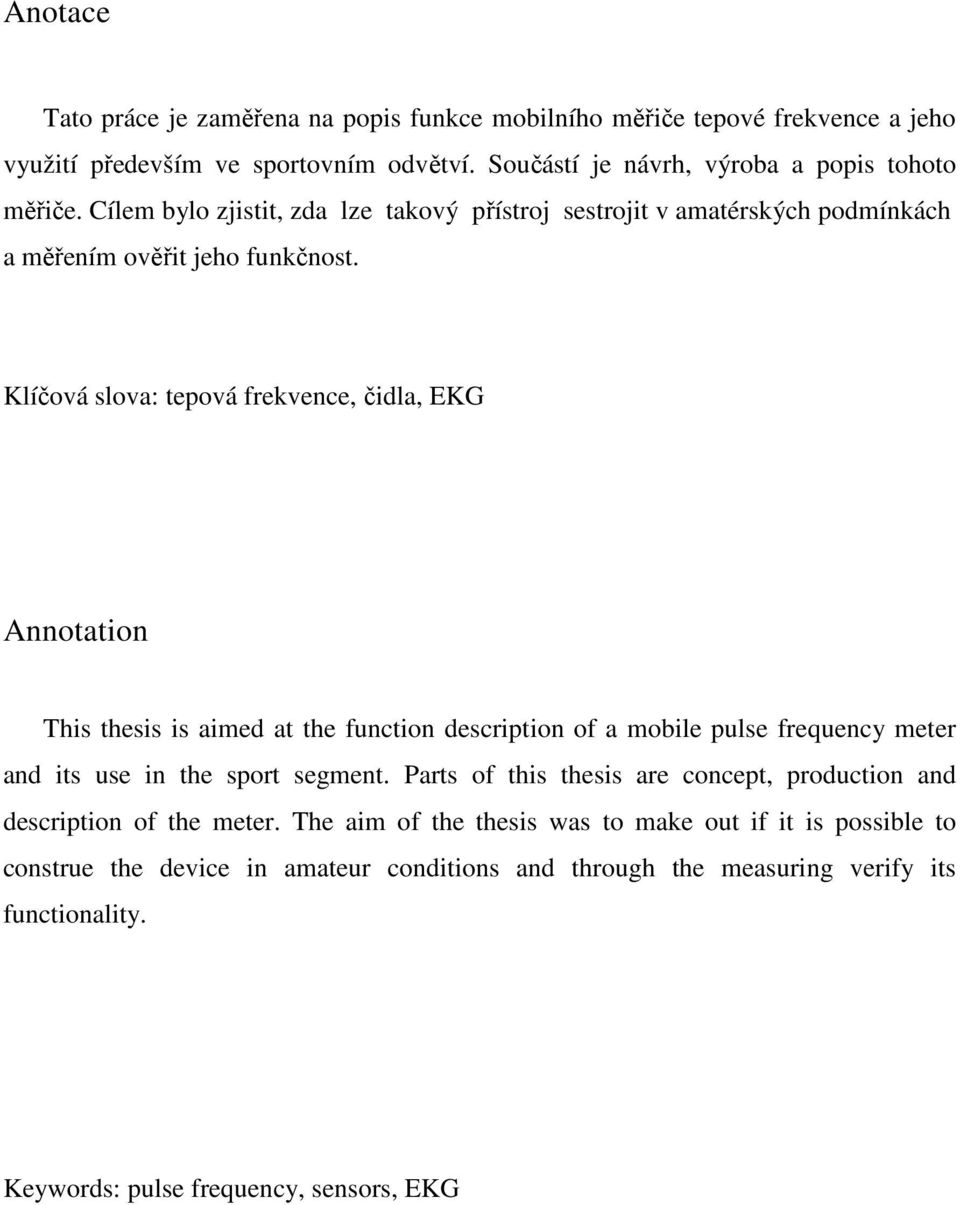 Anotace

Tato práce je zaměřena na popis funkce mobilního měřiče tepové frekvence a jeho využití především ve sportovním odvětví. Součástí je návrh, výroba a popis tohoto měřiče. Cílem bylo zjistit, zda lze takový přístroj sestrojit v amatérských podmínkách a měřením ověřit jeho funkčnost.

Klíčová slova: tepová frekvence, čidla, EKG

Annotation

This thesis is aimed at the function description of a mobile pulse frequency meter and its use in the sport segment. Parts of this thesis are concept, production and description of the meter. The aim of the thesis was to make out if it is possible to construe the device in amateur conditions and through the measuring verify its functionality.

Keywords: pulse frequency, sensors, EKG